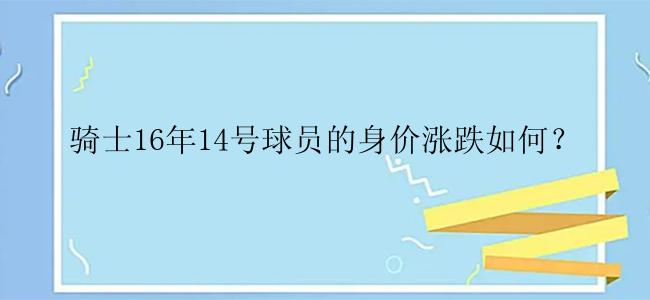 骑士16年14号球员的身价涨跌如何？